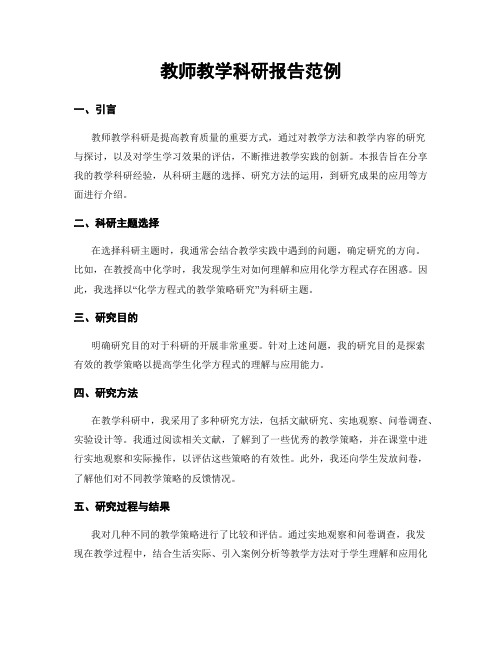 教师教学科研报告范例

一、引言

教师教学科研是提高教育质量的重要方式，通过对教学方法和教学内容的研究与探讨，以及对学生学习效果的评估，不断推进教学实践的创新。本报告旨在分享我的教学科研经验，从科研主题的选择、研究方法的运用，到研究成果的应用等方面进行介绍。

二、科研主题选择

在选择科研主题时，我通常会结合教学实践中遇到的问题，确定研究的方向。比如，在教授高中化学时，我发现学生对如何理解和应用化学方程式存在困惑。因此，我选择以“化学方程式的教学策略研究”为科研主题。

三、研究目的

明确研究目的对于科研的开展非常重要。针对上述问题，我的研究目的是探索有效的教学策略以提高学生化学方程式的理解与应用能力。

四、研究方法

在教学科研中，我采用了多种研究方法，包括文献研究、实地观察、问卷调查、实验设计等。我通过阅读相关文献，了解到了一些优秀的教学策略，并在课堂中进行实地观察和实际操作，以评估这些策略的有效性。此外，我还向学生发放问卷，了解他们对不同教学策略的反馈情况。

五、研究过程与结果

我对几种不同的教学策略进行了比较和评估。通过实地观察和问卷调查，我发现在教学过程中，结合生活实际、引入案例分析等教学方法对于学生理解和应用化